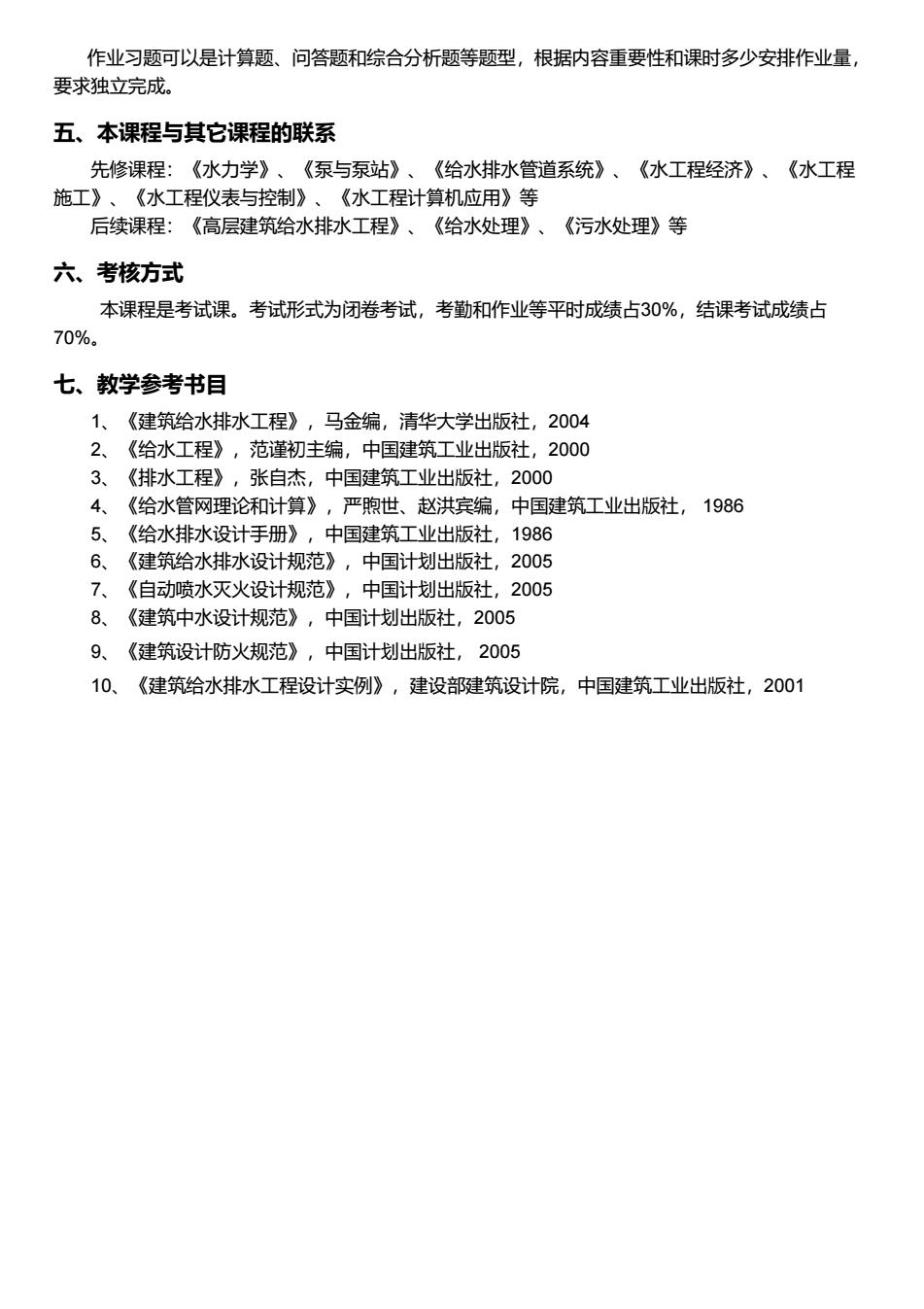 作业习题可以是计算题、问答题和综合分析题等题型，根据内容重要性和课时多少安排作业量，要求独立完成。

五、本课程与其它课程的联系

先修课程：《水力学》、《泵与泵站》、《给水排水管道系统》、《水工程经济》、《水工程施工》、《水工程仪表与控制》、《水工程计算机应用》等

后续课程：《高层建筑给水排水工程》、《给水处理》、《污水处理》等

六、考核方式

本课程是考试课。考试形式为闭卷考试，考勤和作业等平时成绩占30%，结课考试成绩占70%。

七、教学参考书目

1、《建筑给水排水工程》，马金编，清华大学出版社，2004
2、《给水工程》，范谨初主编，中国建筑工业出版社，2000
3、《排水工程》，张自杰，中国建筑工业出版社，2000
4、《给水管网理论和计算》，严煦世、赵洪宾编，中国建筑工业出版社， 1986
5、《给水排水设计手册》，中国建筑工业出版社，1986
6、《建筑给水排水设计规范》，中国计划出版社，2005
7、《自动喷水灭火设计规范》，中国计划出版社，2005
8、《建筑中水设计规范》，中国计划出版社，2005
9、《建筑设计防火规范》，中国计划出版社， 2005
10、《建筑给水排水工程设计实例》，建设部建筑设计院，中国建筑工业出版社，2001